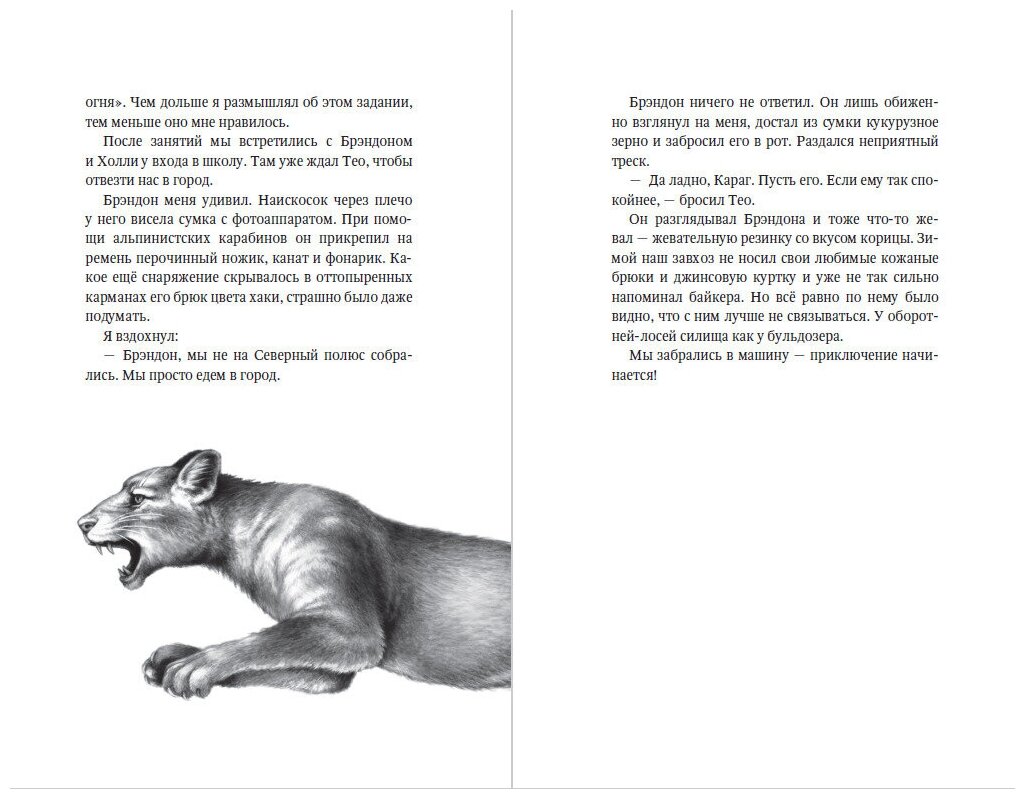 огня». Чем дольше я размышлял об этом задании, тем меньше оно мне нравилось.

После занятий мы встретились с Брэндоном и Холли у входа в школу. Там уже ждал Тео, чтобы отвезти нас в город.

Брэндон меня удивил. Наискосок через плечо у него висела сумка с фотоаппаратом. При помощи альпинистских карабинов он прикрепил на ремень перочинный ножик, канат и фонарик. Какое ещё снаряжение скрывалось в оттопыренных карманах его брюк цвета хаки, страшно было даже подумать.

Я вздохнул:

— Брэндон, мы не на Северный полюс собрались. Мы просто едем в город.

Брэндон ничего не ответил. Он лишь обиженно взглянул на меня, достал из сумки кукурузное зерно и забросил его в рот. Раздался неприятный треск.

— Да ладно, Караг. Пусть его. Если ему так спокойнее, — бросил Тео.

Он разглядывал Брэндона и тоже что-то жевал — жевательную резинку со вкусом корицы. Зимой наш завхоз не носил свои любимые кожаные брюки и джинсовую куртку и уже не так сильно напоминал байкера. Но всё равно по нему было видно, что с ним лучше не связываться. У оборотней-лосей силища как у бульдозера.

Мы забрались в машину — приключение начинается!